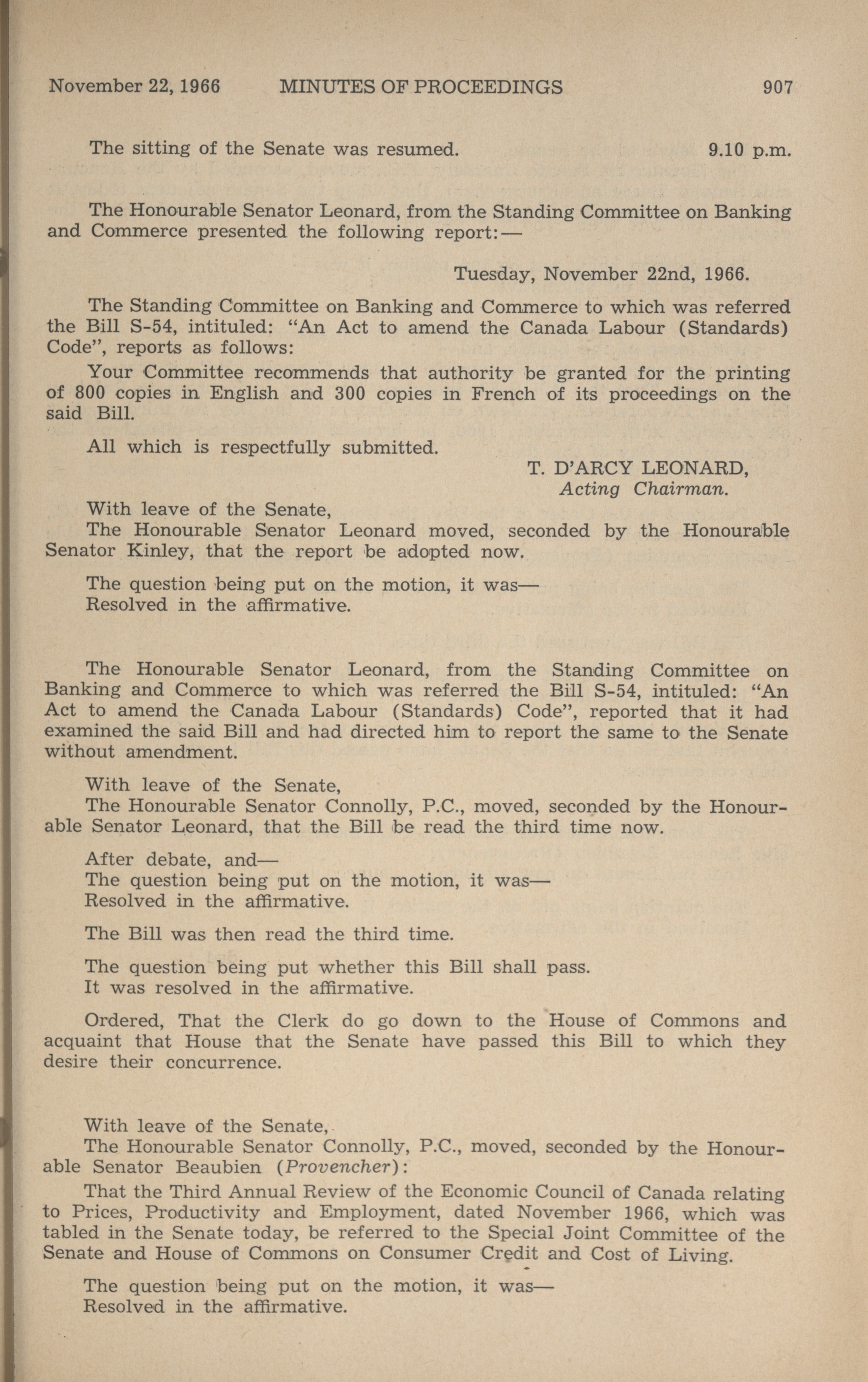 November 22, 1966 MINUTES OF PROCEEDINGS 907

The sitting of the Senate was resumed. 9.10 p.m.

The Honourable Senator Leonard, from the Standing Committee on Banking and Commerce presented the following report:—

Tuesday, November 22nd, 1966.

The Standing Committee on Banking and Commerce to which was referred the Bill S-54, intituled: "An Act to amend the Canada Labour (Standards) Code", reports as follows:

Your Committee recommends that authority be granted for the printing of 800 copies in English and 300 copies in French of its proceedings on the said Bill.

All which is respectfully submitted.

T. D'ARCY LEONARD,
Acting Chairman.

With leave of the Senate,
The Honourable Senator Leonard moved, seconded by the Honourable Senator Kinley, that the report be adopted now.

The question being put on the motion, it was—
Resolved in the affirmative.

The Honourable Senator Leonard, from the Standing Committee on Banking and Commerce to which was referred the Bill S-54, intituled: "An Act to amend the Canada Labour (Standards) Code", reported that it had examined the said Bill and had directed him to report the same to the Senate without amendment.

With leave of the Senate,
The Honourable Senator Connolly, P.C., moved, seconded by the Honourable Senator Leonard, that the Bill be read the third time now.

After debate, and—
The question being put on the motion, it was—
Resolved in the affirmative.

The Bill was then read the third time.

The question being put whether this Bill shall pass.
It was resolved in the affirmative.

Ordered, That the Clerk do go down to the House of Commons and acquaint that House that the Senate have passed this Bill to which they desire their concurrence.

With leave of the Senate,
The Honourable Senator Connolly, P.C., moved, seconded by the Honourable Senator Beaubien (Provencher):

That the Third Annual Review of the Economic Council of Canada relating to Prices, Productivity and Employment, dated November 1966, which was tabled in the Senate today, be referred to the Special Joint Committee of the Senate and House of Commons on Consumer Credit and Cost of Living.

The question being put on the motion, it was—
Resolved in the affirmative.